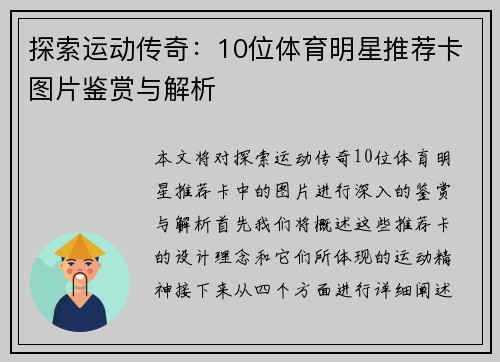 探索运动传奇：10位体育明星推荐卡图片鉴赏与解析

本文将对探索运动传奇10位体育明星推荐卡中的图片进行深入的鉴赏与解析首先我们将概述这些推荐卡的设计理念和它们所体现的运动精神接下来从四个方面进行详细阐述